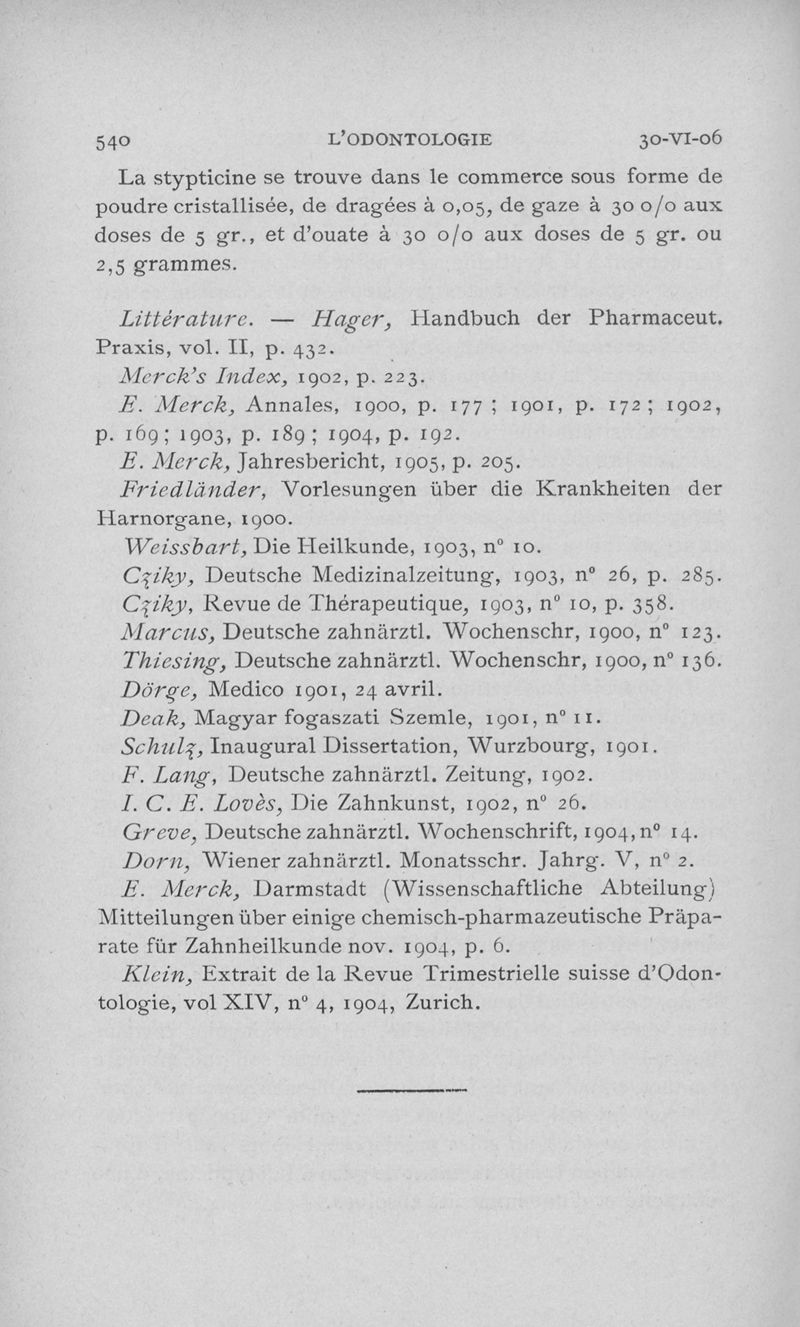 540 L'ODONTOLOGIE 30-VI-06

La stypticine se trouve dans le commerce sous forme de poudre cristallisée, de dragées à 0,05, de gaze à 30 o/o aux doses de 5 gr., et d'ouate à 30 o/o aux doses de 5 gr. ou 2,5 grammes.

Littérature. — Hager, Handbuch der Pharmaceut. Praxis, vol. II, p. 432.

Merck's Index, 1902, p. 223.

E. Merck, Annales, 1900, p. 177 ; 1901, p. 172 ; 1902, p. 169 ; 1903, p. 189 ; 1904, p. 192.

E. Merck, Jahresbericht, 1905, p. 205.

Friedländer, Vorlesungen über die Krankheiten der Harnorgane, 1900.

Weissbart, Die Heilkunde, 1903, n° 10.

Cziky, Deutsche Medizinalzeitung, 1903, n° 26, p. 285.

Cziky, Revue de Thérapeutique, 1903, n° 10, p. 358.

Marcus, Deutsche zahnärztl. Wochenschr, 1900, n° 123.

Thiesing, Deutsche zahnärztl. Wochenschr, 1900, n° 136.

Dörge, Medico 1901, 24 avril.

Deak, Magyar fogaszati Szemle, 1901, n° 11.

Schulz, Inaugural Dissertation, Wurzbourg, 1901.

F. Lang, Deutsche zahnärztl. Zeitung, 1902.

I. C. E. Lovès, Die Zahnkunst, 1902, n° 26.

Greve, Deutsche zahnärztl. Wochenschrift, 1904, n° 14.

Dorn, Wiener zahnärztl. Monatsschr. Jahrg. V, n° 2.

E. Merck, Darmstadt (Wissenschaftliche Abteilung) Mitteilungen über einige chemisch-pharmazeutische Präparate für Zahnheilkunde nov. 1904, p. 6.

Klein, Extrait de la Revue Trimestrielle suisse d'Odontologie, vol XIV, n° 4, 1904, Zurich.